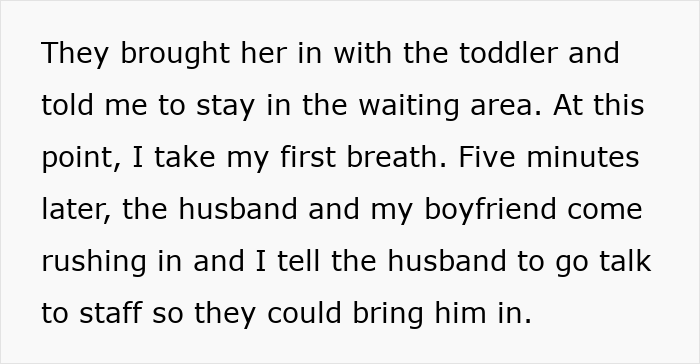 They brought her in with the toddler and told me to stay in the waiting area. At this point, I take my first breath. Five minutes later, the husband and my boyfriend come rushing in and I tell the husband to go talk to staff so they could bring him in.